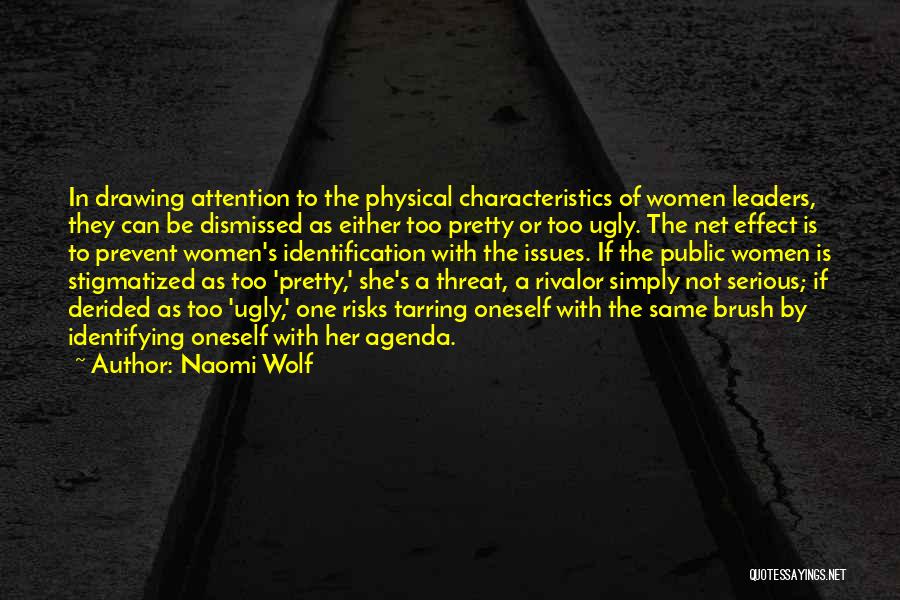 In drawing attention to the physical characteristics of women leaders, they can be dismissed as either too pretty or too ugly. The net effect is to prevent women's identification with the issues. If the public women is stigmatized as too 'pretty,' she's a threat, a rivalor simply not serious; if derided as too 'ugly,' one risks tarring oneself with the same brush by identifying oneself with her agenda.

~ Author: Naomi Wolf

QUOTESSAYINGS.NET